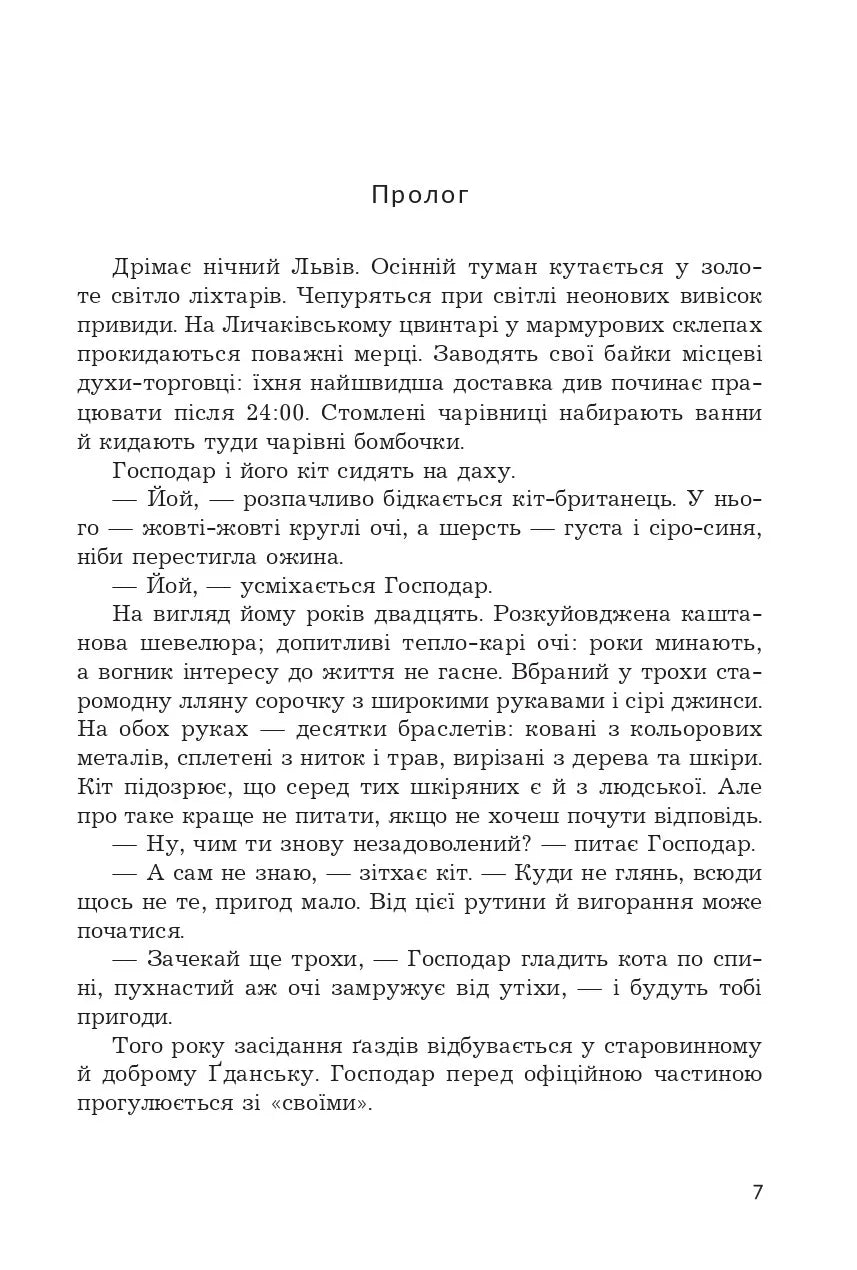 Пролог

Дрімає нічний Львів. Осінній туман кутається у золоте світло ліхтарів. Чепуряться при світлі неонових вивісок привиди. На Личаківському цвинтарі у мармурових склепах прокидаються поважні мерці. Заводять свої байки місцеві духи-торговці: їхня найшвидша доставка див починає працювати після 24:00. Стомлені чарівниці набирають ванни й кидають туди чарівні бомбочки.

Господар і його кіт сидять на даху.

— Йой, — розпачливо бідкається кіт-британець. У нього — жовті-жовті круглі очі, а шерсть — густа і сіро-синя, ніби перестигла ожина.

— Йой, — усміхається Господар.

На вигляд йому років двадцять. Розкуйовджена каштанова шевелюра; допитливі тепло-карі очі: роки минають, а вогник інтересу до життя не гасне. Вбраний у трохи старомодну лляну сорочку з широкими рукавами і сірі джинси. На обох руках — десятки браслетів: ковані з кольорових металів, сплетені з ниток і трав, вирізані з дерева та шкіри. Кіт підозрює, що серед тих шкіряних є й з людської. Але про таке краще не питати, якщо не хочеш почути відповідь.

— Ну, чим ти знову незадоволений? — питає Господар.

— А сам не знаю, — зітхає кіт. — Куди не глянь, всюди щось не те, пригод мало. Від цієї рутини й вигорання може початися.

— Зачекай ще трохи, — Господар гладить кота по спині, пухнастий аж очі замружує від утіхи, — і будуть тобі пригоди.

Того року засідання ґаздів відбувається у старовинному й доброму Ґданську. Господар перед офіційною частиною прогулюється зі «своїми».

7